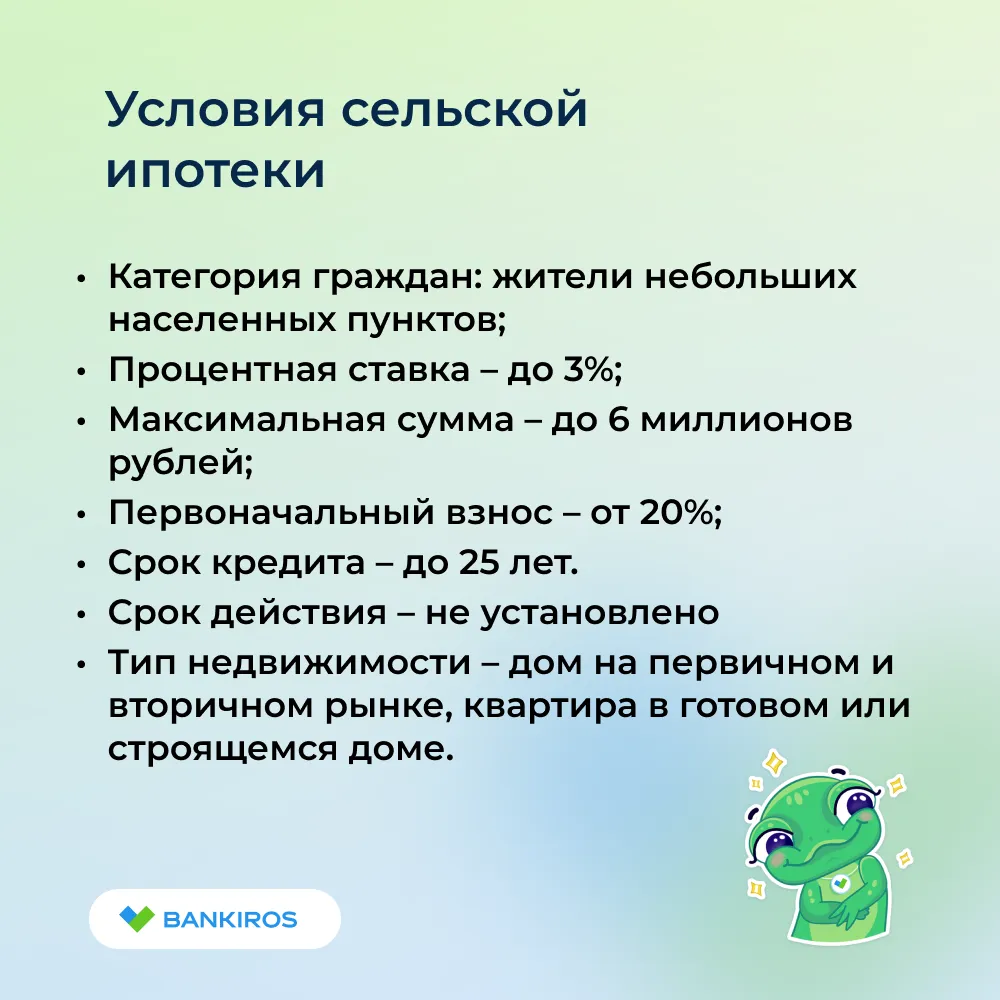 Условия сельской ипотеки

• Категория граждан: жители небольших населенных пунктов;
• Процентная ставка – до 3%;
• Максимальная сумма – до 6 миллионов рублей;
• Первоначальный взнос – от 20%;
• Срок кредита – до 25 лет.
• Срок действия – не установлено
• Тип недвижимости – дом на первичном и вторичном рынке, квартира в готовом или строящемся доме.

BANKIROS